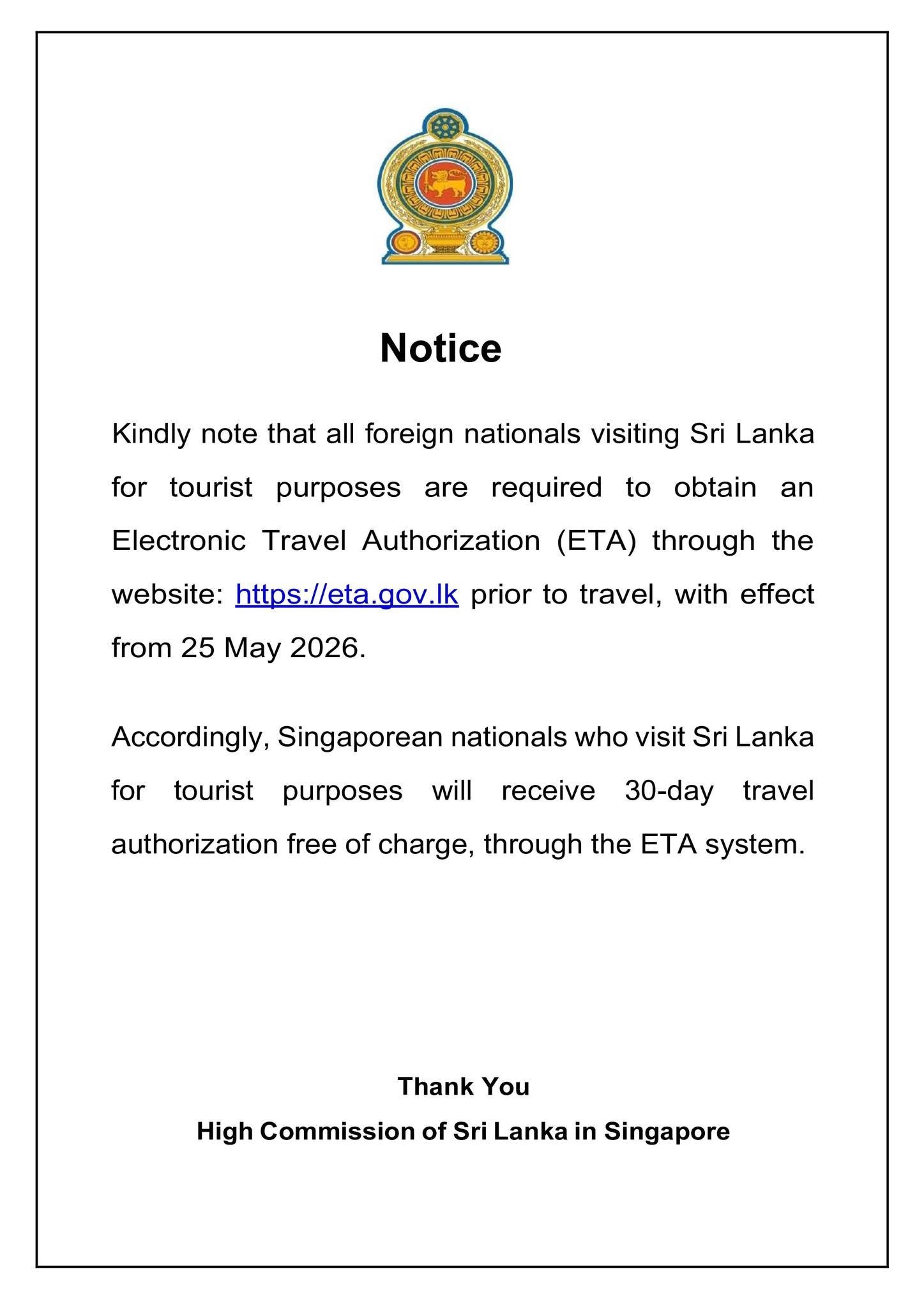 Notice

Kindly note that all foreign nationals visiting Sri Lanka for tourist purposes are required to obtain an Electronic Travel Authorization (ETA) through the website: https://eta.gov.lk prior to travel, with effect from 25 May 2026.

Accordingly, Singaporean nationals who visit Sri Lanka for tourist purposes will receive 30-day travel authorization free of charge, through the ETA system.

Thank You

High Commission of Sri Lanka in Singapore